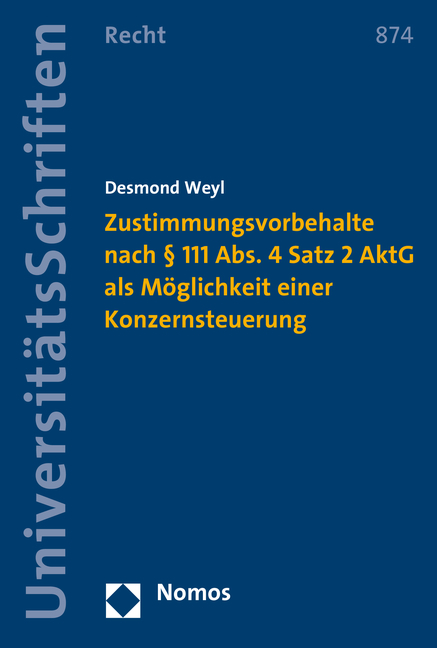 UniversitätsSchriften

Recht

874

Desmond Weyl

Zustimmungsvorbehalte nach § 111 Abs. 4 Satz 2 AktG als Möglichkeit einer Konzernsteuerung

Nomos